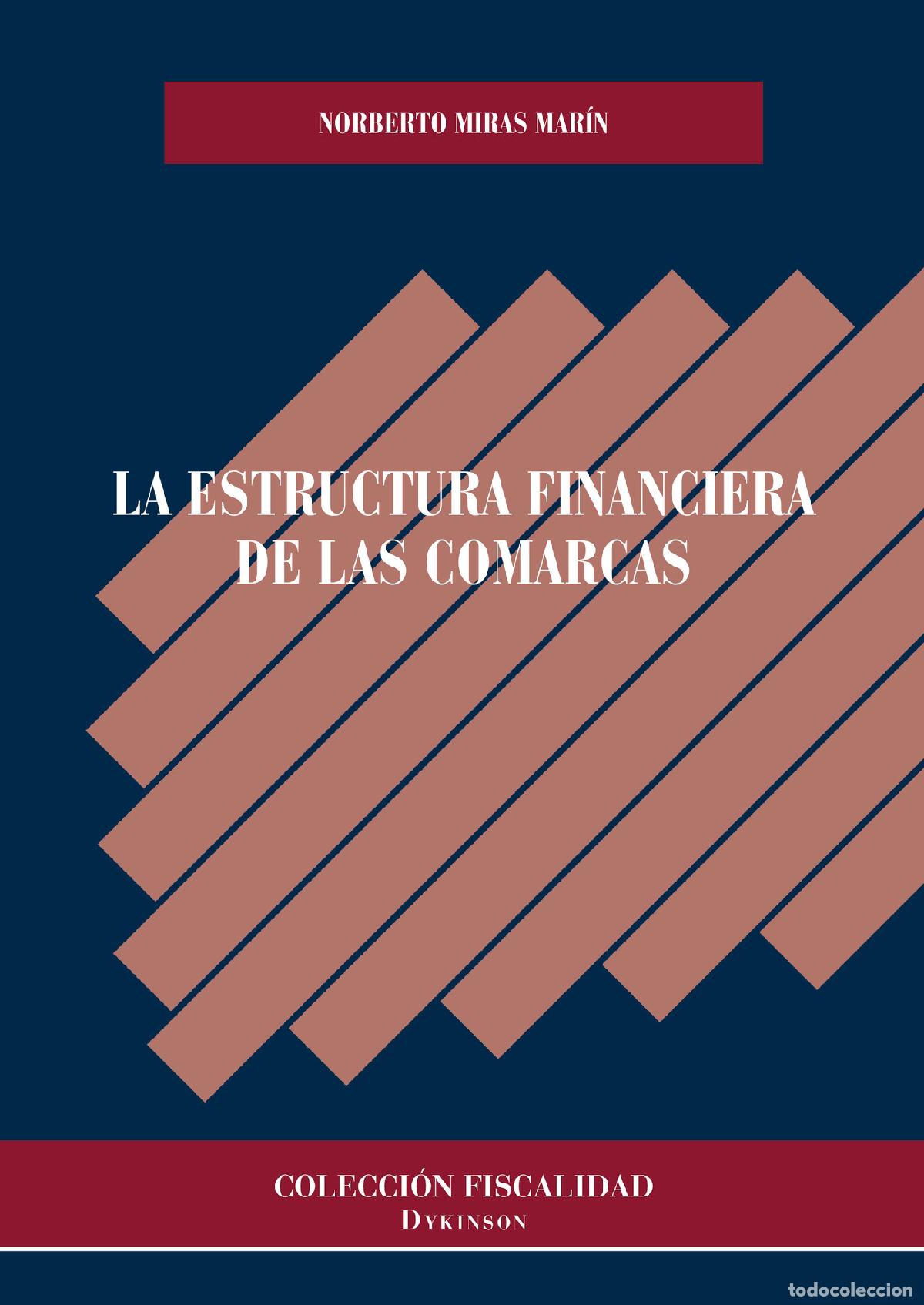 NORBERTO MIRAS MARÍN

LA ESTRUCTURA FINANCIERA DE LAS COMARCAS

COLECCIÓN FISCALIDAD
DYKINSON

todocoleccion